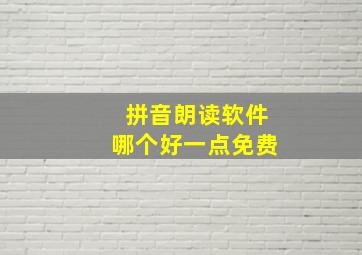 拼音朗读软件
哪个好一点免费